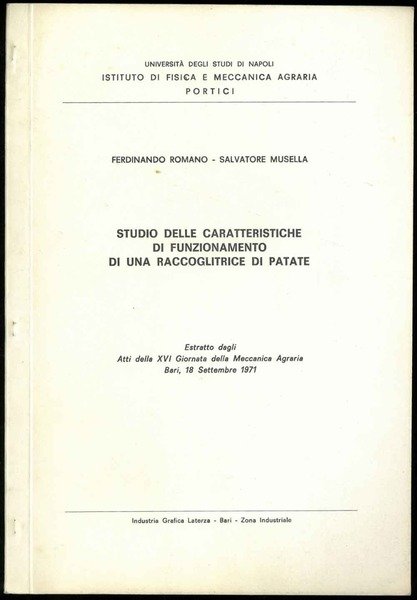 UNIVERSITÀ DEGLI STUDI DI NAPOLI
ISTITUTO DI FISICA E MECCANICA AGRARIA
PORTICI

FERDINANDO ROMANO - SALVATORE MUSELLA

STUDIO DELLE CARATTERISTICHE
DI FUNZIONAMENTO
DI UNA RACCOGLITRICE DI PATATE

Estratto dagli
Atti della XVI Giornata della Meccanica Agraria
Bari, 18 Settembre 1971

Industria Grafica Laterza - Bari - Zona Industriale